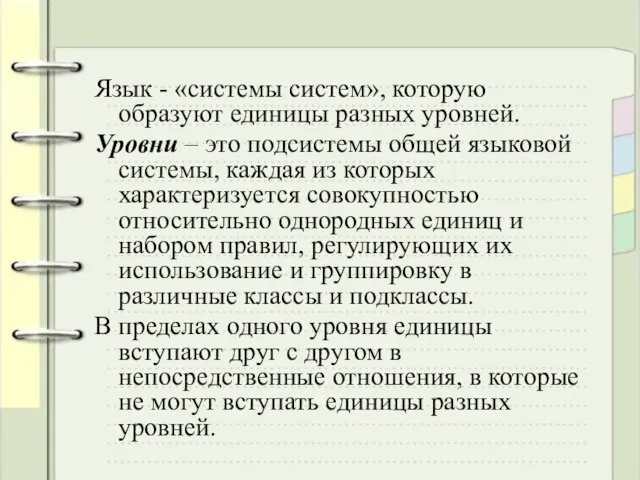 Язык - «системы систем», которую образуют единицы разных уровней.

Уровни – это подсистемы общей языковой системы, каждая из которых характеризуется совокупностью относительно однородных единиц и набором правил, регулирующих их использование и группировку в различные классы и подклассы.

В пределах одного уровня единицы вступают друг с другом в непосредственные отношения, в которые не могут вступать единицы разных уровней.